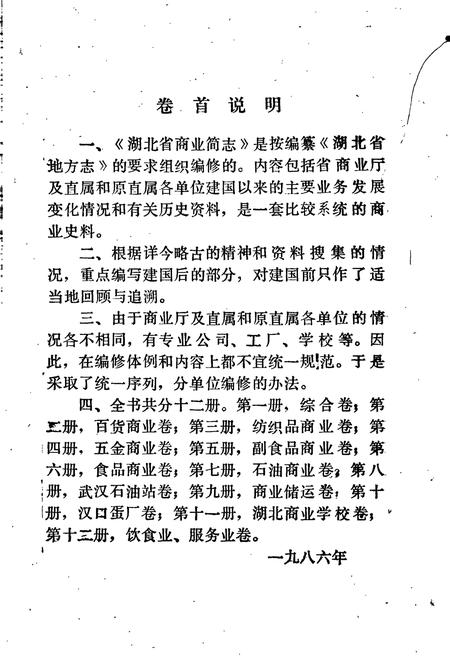 卷首说明

一、《湖北省商业简志》是按编纂《湖北省地方志》的要求组织编修的。内容包括省商业厅及直属和原直属各单位建国以来的主要业务发展变化情况和有关历史资料，是一套比较系统的商业史料。

二、根据详今略古的精神和资料搜集的情况，重点编写建国后的部分，对建国前只作了适当地回顾与追溯。

三、由于商业厅及直属和原直属各单位的情况各不相同，有专业公司、工厂、学校等。因此，在编修体例和内容上都不宜统一规范。于是采取了统一序列，分单位编修的办法。

四、全书共分十二册。第一册，综合卷；第二册，百货商业卷；第三册，纺织品商业卷；第四册，五金商业卷；第五册，副食品商业卷；第六册，食品商业卷；第七册，石油商业卷；第八册，武汉石油站卷；第九册，商业储运卷；第十册，汉口蛋厂卷；第十一册，湖北商业学校卷；第十二册，饮食业、服务业卷。

一九八六年